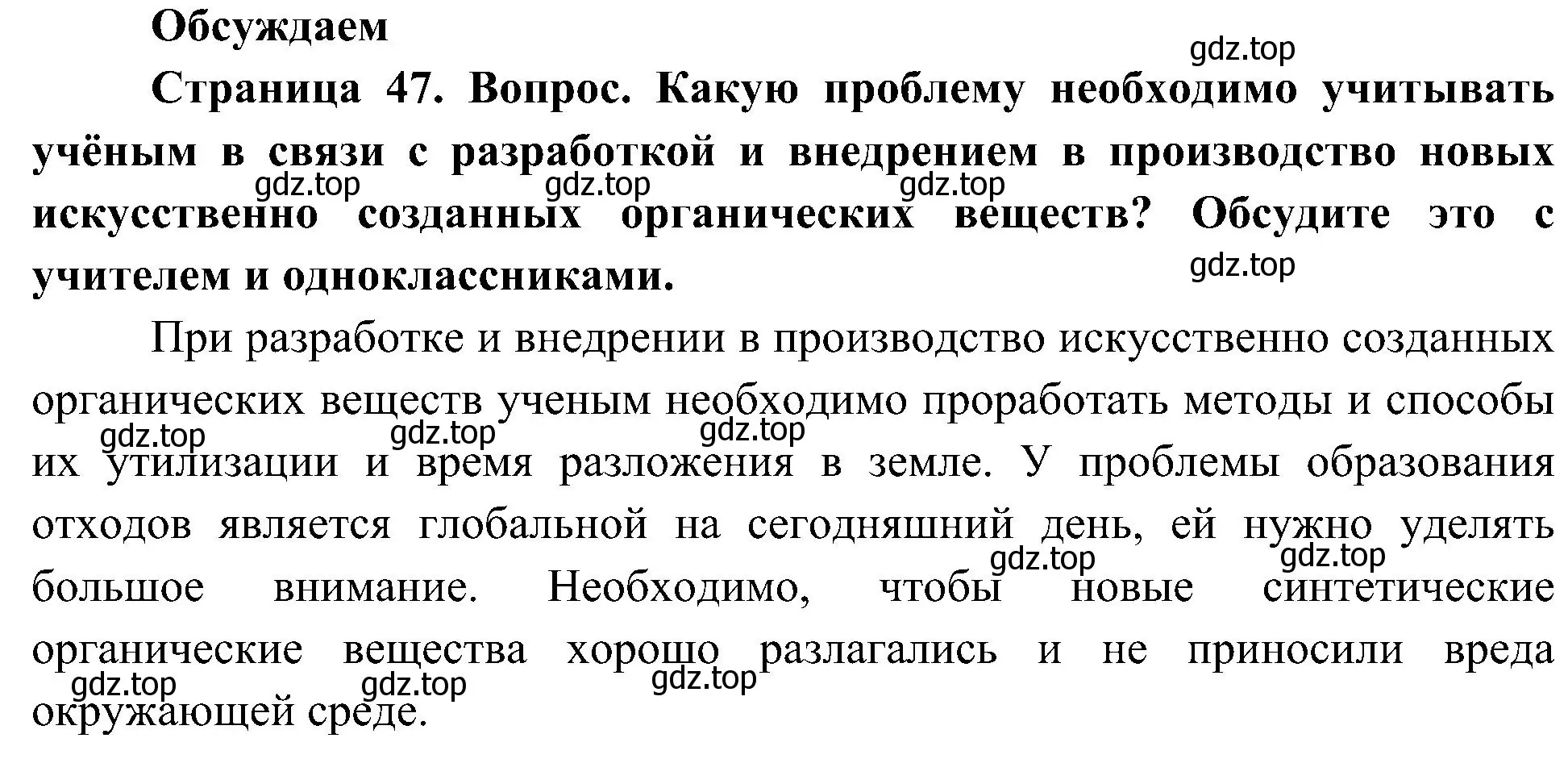 Обсуждаем

gdz.top

Страница 47. Вопрос. Какую проблему необходимо учитывать учёным в связи с разработкой и внедрением в производство новых искусственно созданных органических веществ? Обсудите это с учителем и одноклассниками.

gdz.top gdz.top gdz.top gdz.top

При разработке и внедрении в производство искусственно созданных органических веществ ученым необходимо проработать методы и способы их утилизации и время разложения в земле. У проблемы образования отходов является глобальной на сегодняшний день, ей нужно уделять большое внимание. Необходимо, чтобы новые синтетические органические вещества хорошо разлагались и не приносили вреда окружающей среде.

gdz.top gdz.top gdz.top gdz.top gdz.top gdz.top gdz.top gdz.top